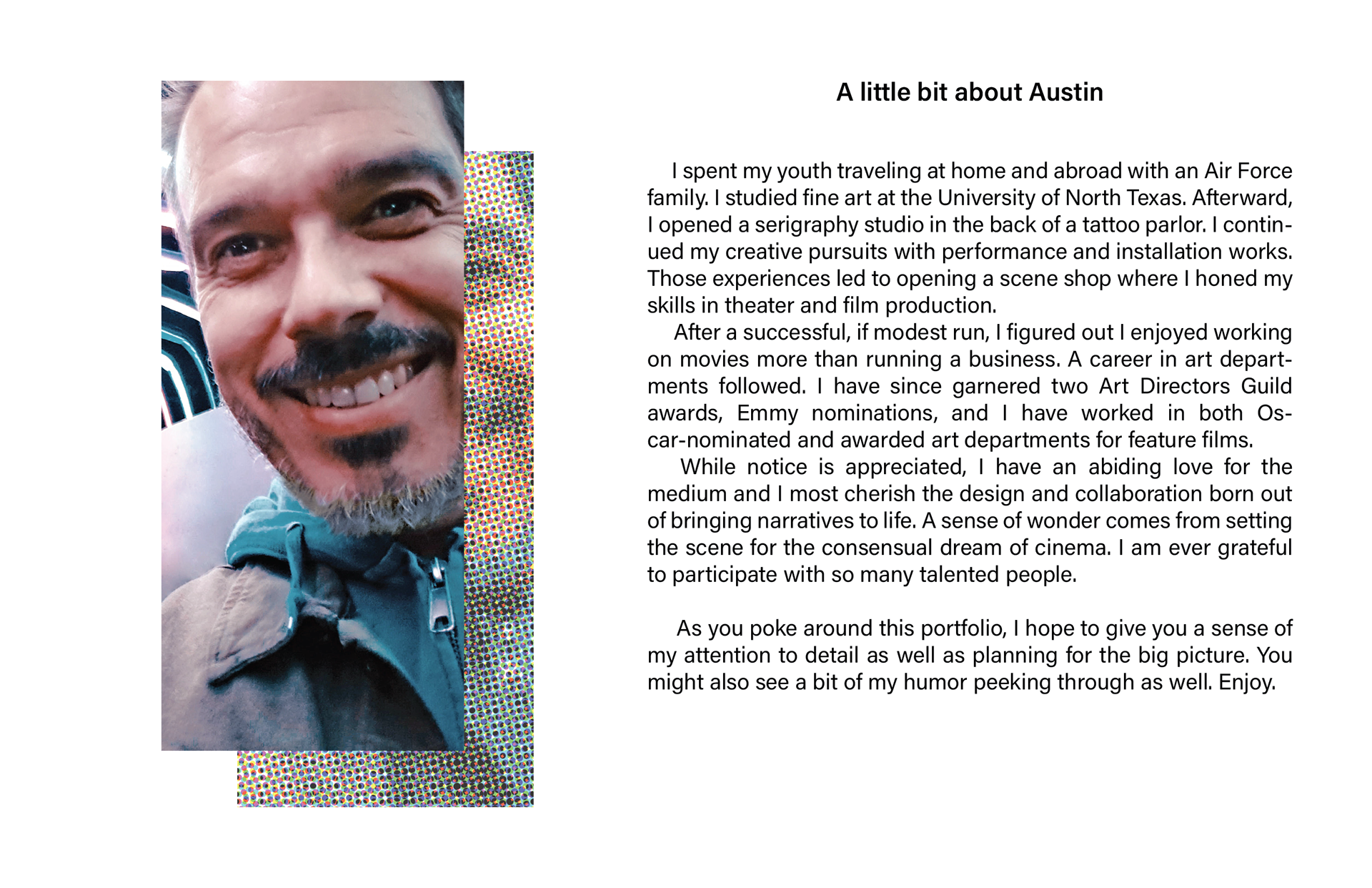 A little bit about Austin

I spent my youth traveling at home and abroad with an Air Force family. I studied fine art at the University of North Texas. Afterward, I opened a serigraphy studio in the back of a tattoo parlor. I continued my creative pursuits with performance and installation works. Those experiences led to opening a scene shop where I honed my skills in theater and film production.
After a successful, if modest run, I figured out I enjoyed working on movies more than running a business. A career in art departments followed. I have since garnered two Art Directors Guild awards, Emmy nominations, and I have worked in both Oscar-nominated and awarded art departments for feature films.
While notice is appreciated, I have an abiding love for the medium and I most cherish the design and collaboration born out of bringing narratives to life. A sense of wonder comes from setting the scene for the consensual dream of cinema. I am ever grateful to participate with so many talented people.

As you poke around this portfolio, I hope to give you a sense of my attention to detail as well as planning for the big picture. You might also see a bit of my humor peeking through as well. Enjoy.